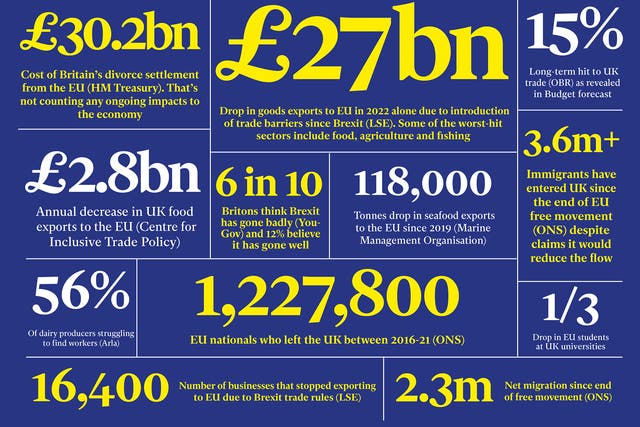 £30.2bn

Cost of Britain's divorce settlement from the EU (HM Treasury). That's not counting any ongoing impacts to the economy

£27bn

Drop in goods exports to EU in 2022 alone due to introduction of trade barriers since Brexit (LSE). Some of the worst-hit sectors include food, agriculture and fishing

15%

Long-term hit to UK trade (OBR) as revealed in Budget forecast

£2.8bn

Annual decrease in UK food exports to the EU (Centre for Inclusive Trade Policy)

6 in 10

Britons think Brexit has gone badly (YouGov) and 12% believe it has gone well

118,000

Tonnes drop in seafood exports to the EU since 2019 (Marine Management Organisation)

3.6m+

Immigrants have entered UK since the end of EU free movement (ONS) despite claims it would reduce the flow

56%

Of dairy producers struggling to find workers (Arla)

1,227,800

EU nationals who left the UK between 2016-21 (ONS)

1/3

Drop in EU students at UK universities

16,400

Number of businesses that stopped exporting to EU due to Brexit trade rules (LSE)

2.3m

Net migration since end of free movement (ONS)